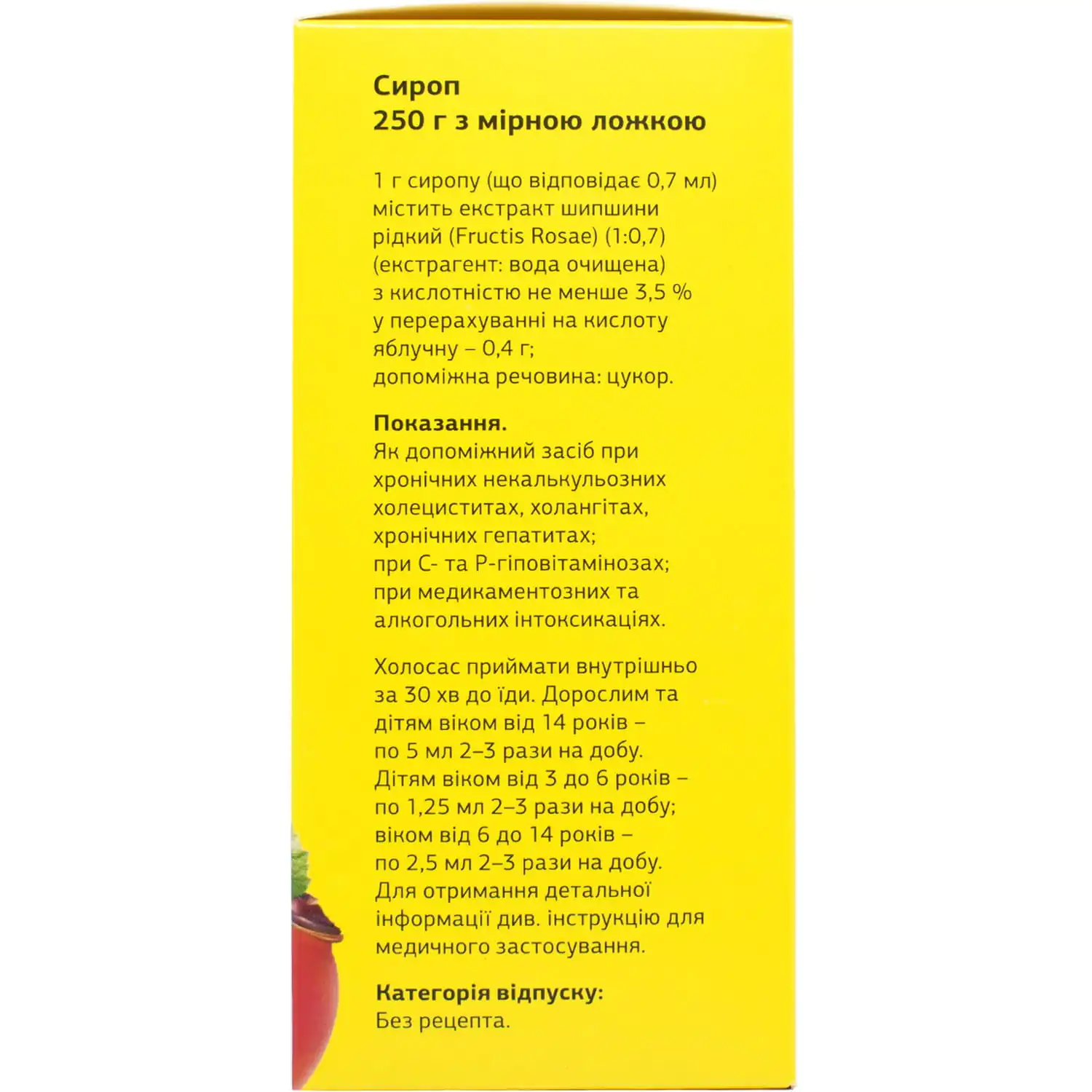 Сироп
250 г з мірною ложкою

1 г сиропу (що відповідає 0,7 мл) містить екстракт шипшини рідкий (Fructis Rosae) (1:0,7) (екстрагент: вода очищена) з кислотністю не менше 3,5 % у перерахуванні на кислоту яблучну – 0,4 г;
допоміжна речовина: цукор.

Показання.
Як допоміжний засіб при хронічних некалькульозних холециститах, холангітах, хронічних гепатитах;
при С- та Р-гіповітамінозах;
при медикаментозних та алкогольних інтоксикаціях.

Холосас приймати внутрішньо за 30 хв до їди. Дорослим та дітям віком від 14 років – по 5 мл 2–3 рази на добу.
Дітям віком від 3 до 6 років – по 1,25 мл 2–3 рази на добу;
віком від 6 до 14 років – по 2,5 мл 2–3 рази на добу.
Для отримання детальної інформації див. інструкцію для медичного застосування.

Категорія відпуску:
Без рецепта.